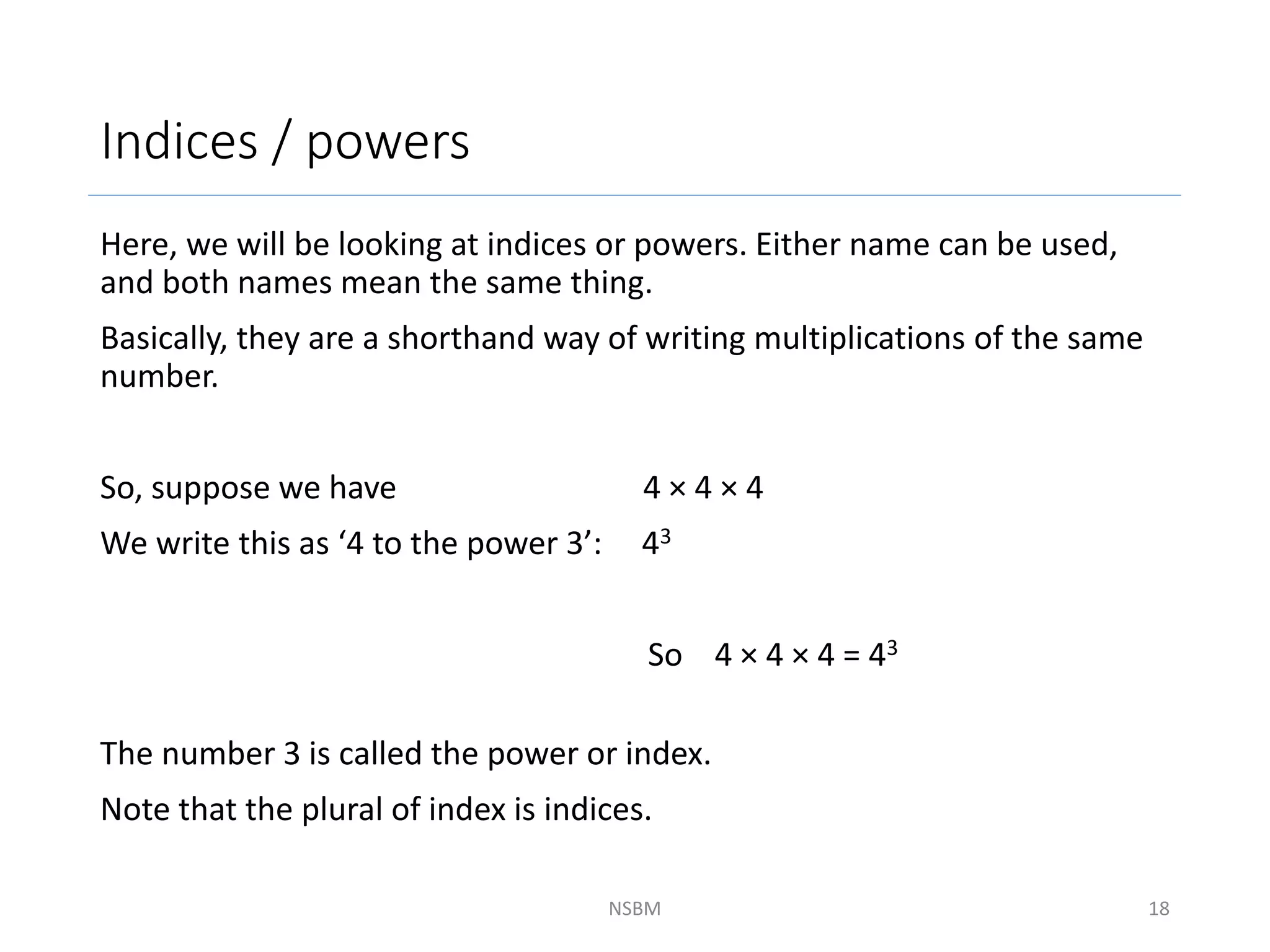 Indices / powers

Here, we will be looking at indices or powers. Either name can be used, and both names mean the same thing.

Basically, they are a shorthand way of writing multiplications of the same number.

So, suppose we have $4 \times 4 \times 4$

We write this as ‘4 to the power 3’: $4^3$

So $4 \times 4 \times 4 = 4^3$

The number 3 is called the power or index.

Note that the plural of index is indices.

NSBM

18